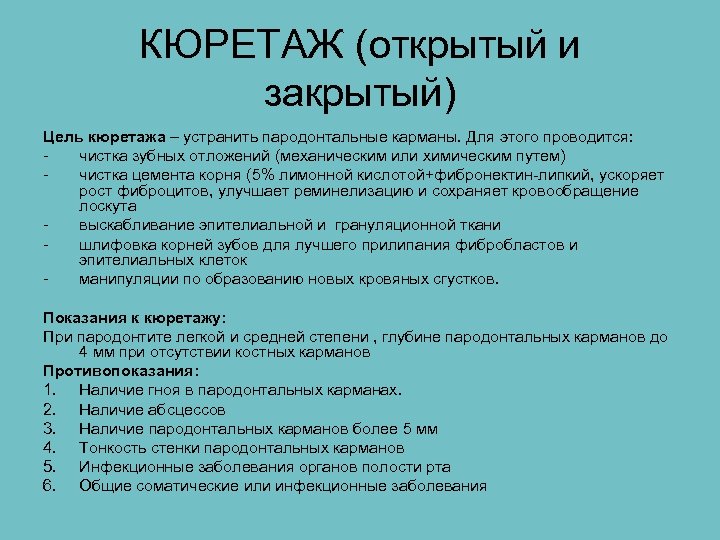 КЮРЕТАЖ (открытый и закрытый)

Цель кюретажа – устранить пародонтальные карманы. Для этого проводится:
- чистка зубных отложений (механическим или химическим путем)
- чистка цемента корня (5% лимонной кислотой+фибронектин-липкий, ускоряет рост фиброцитов, улучшает реминелизацию и сохраняет кровообращение лоскута
- выскабливание эпителиальной и грануляционной ткани
- шлифовка корней зубов для лучшего прилипания фибробластов и эпителиальных клеток
- манипуляции по образованию новых кровяных сгустков.

Показания к кюретажу:
При пародонтите легкой и средней степени , глубине пародонтальных карманов до 4 мм при отсутствии костных карманов
Противопоказания:
1. Наличие гноя в пародонтальных карманах.
2. Наличие абсцессов
3. Наличие пародонтальных карманов более 5 мм
4. Тонкость стенки пародонтальных карманов
5. Инфекционные заболевания органов полости рта
6. Общие соматические или инфекционные заболевания